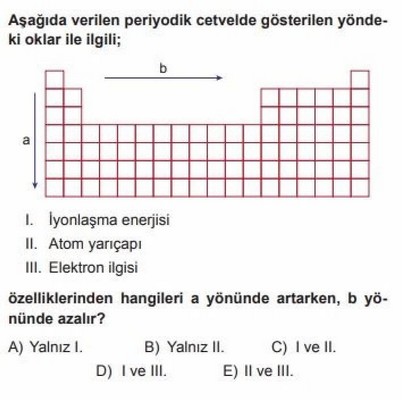 Aşağıda verilen periyodik cetvelde gösterilen yöndeki oklar ile ilgili;

b

a

I. İyonlaşma enerjisi
II. Atom yarıçapı
III. Elektron ilgisi

özelliklerinden hangileri a yönünde artarken, b yönünde azalır?

A) Yalnız I.
B) Yalnız II.
C) I ve II.
D) I ve III.
E) II ve III.